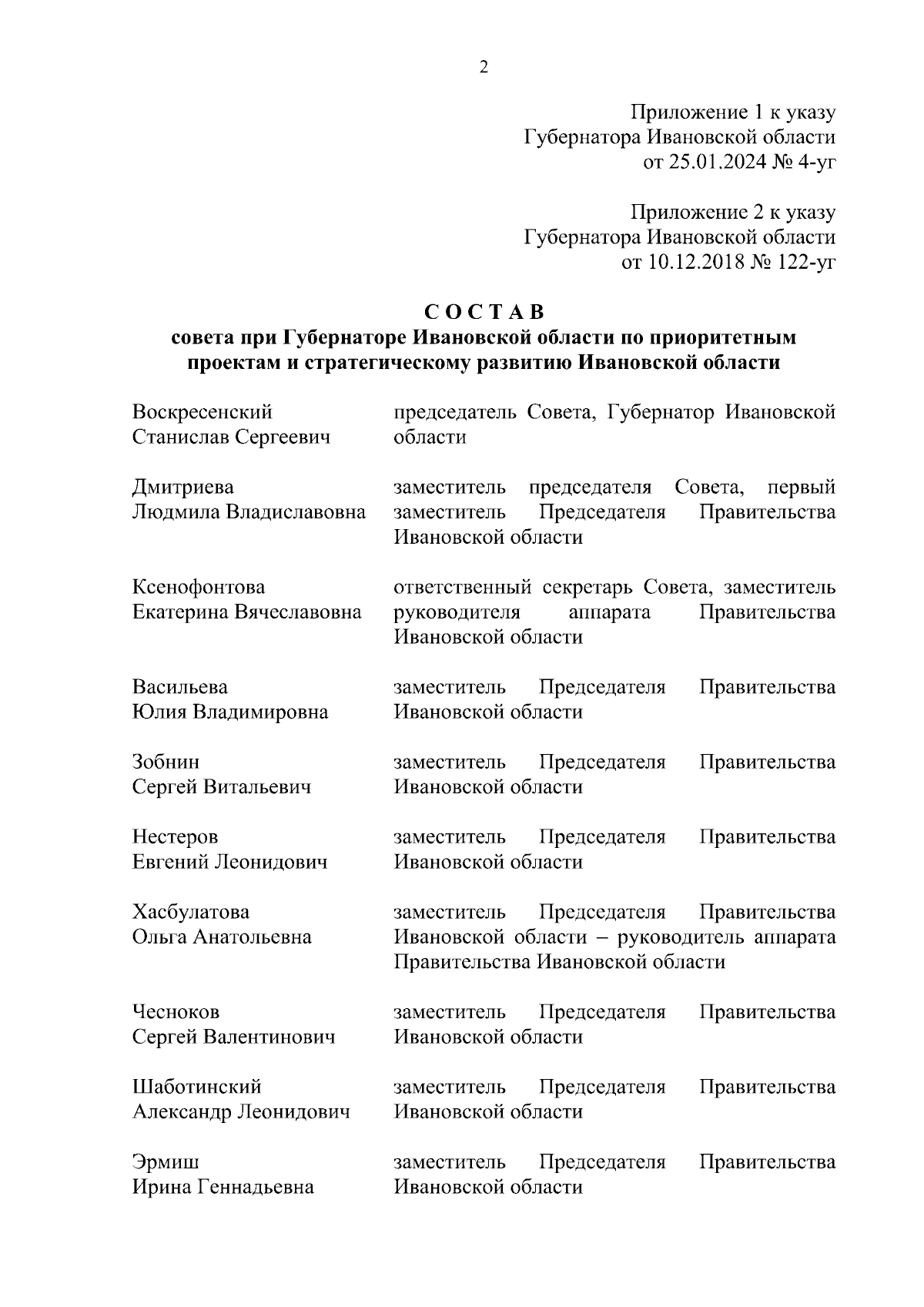 2

Приложение 1 к указу
Губернатора Ивановской области
от 25.01.2024 № 4-уг

Приложение 2 к указу
Губернатора Ивановской области
от 10.12.2018 № 122-уг

С О С Т А В
совета при Губернаторе Ивановской области по приоритетным проектам и стратегическому развитию Ивановской области

| | |
|---|---|
| Воскресенский Станислав Сергеевич | председатель Совета, Губернатор Ивановской области |
| Дмитриева Людмила Владиславовна | заместитель председателя Совета, первый заместитель Председателя Правительства Ивановской области |
| Ксенофонтова Екатерина Вячеславовна | ответственный секретарь Совета, заместитель руководителя аппарата Правительства Ивановской области |
| Васильева Юлия Владимировна | заместитель Председателя Правительства Ивановской области |
| Зобнин Сергей Витальевич | заместитель Председателя Правительства Ивановской области |
| Нестеров Евгений Леонидович | заместитель Председателя Правительства Ивановской области |
| Хасбулатова Ольга Анатольевна | заместитель Председателя Правительства Ивановской области – руководитель аппарата Правительства Ивановской области |
| Чесноков Сергей Валентинович | заместитель Председателя Правительства Ивановской области |
| Шаботинский Александр Леонидович | заместитель Председателя Правительства Ивановской области |
| Эрмиш Ирина Геннадьевна | заместитель Председателя Правительства Ивановской области |